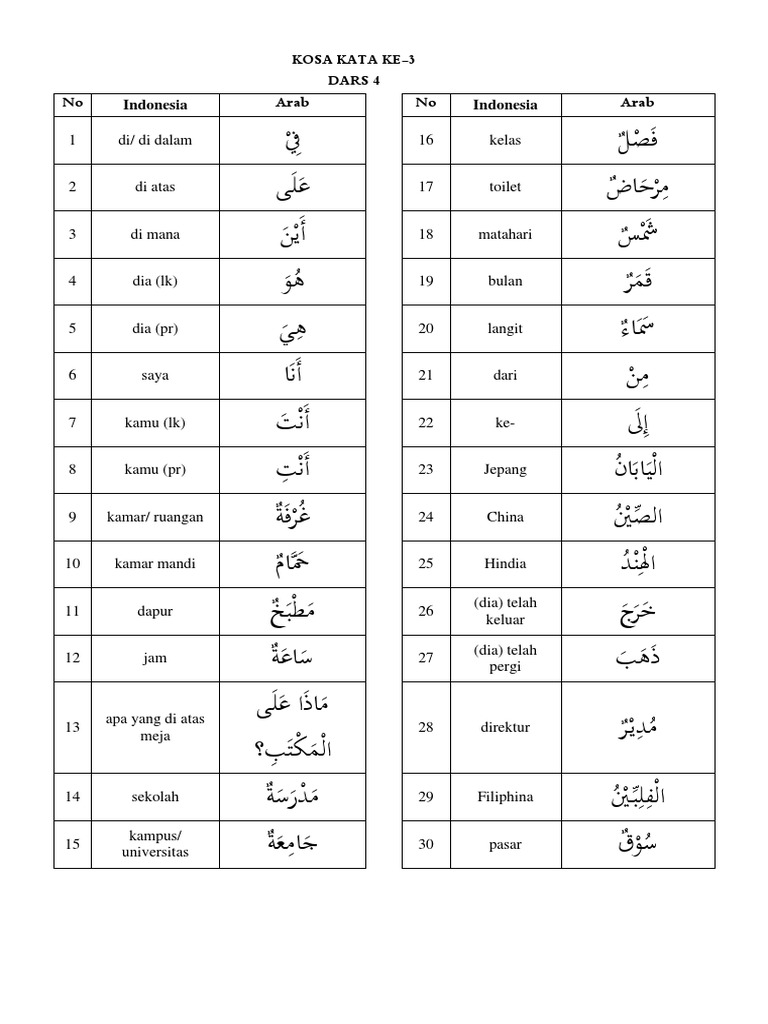 KOSA KATA KE-3
DARS 4

| No | Indonesia | Arab |
|---|---|---|
| 1 | di/ di dalam | فِيْ |
| 2 | di atas | عَلَى |
| 3 | di mana | أَيْنَ |
| 4 | dia (lk) | هُوَ |
| 5 | dia (pr) | هِيَ |
| 6 | saya | أَنَا |
| 7 | kamu (lk) | أَنْتَ |
| 8 | kamu (pr) | أَنْتِ |
| 9 | kamar/ ruangan | غُرْفَةٌ |
| 10 | kamar mandi | حَمَّامٌ |
| 11 | dapur | مَطْبَخٌ |
| 12 | jam | سَاعَةٌ |
| 13 | apa yang di atas meja | مَاذَا عَلَى الْمَكْتَبِ؟ |
| 14 | sekolah | مَدْرَسَةٌ |
| 15 | kampus/ universitas | جَامِعَةٌ |

| No | Indonesia | Arab |
|---|---|---|
| 16 | kelas | فَصْلٌ |
| 17 | toilet | مِرْحَاضٌ |
| 18 | matahari | شَمْسٌ |
| 19 | bulan | قَمَرٌ |
| 20 | langit | سَمَاءٌ |
| 21 | dari | مِنْ |
| 22 | ke- | إِلَى |
| 23 | Jepang | الْيَابَانُ |
| 24 | China | الصِّيْنُ |
| 25 | Hindia | الْهِنْدُ |
| 26 | (dia) telah keluar | خَرَجَ |
| 27 | (dia) telah pergi | ذَهَبَ |
| 28 | direktur | مُدِيْرٌ |
| 29 | Filiphina | الْفِلِبِّيْنُ |
| 30 | pasar | سُوْقٌ |